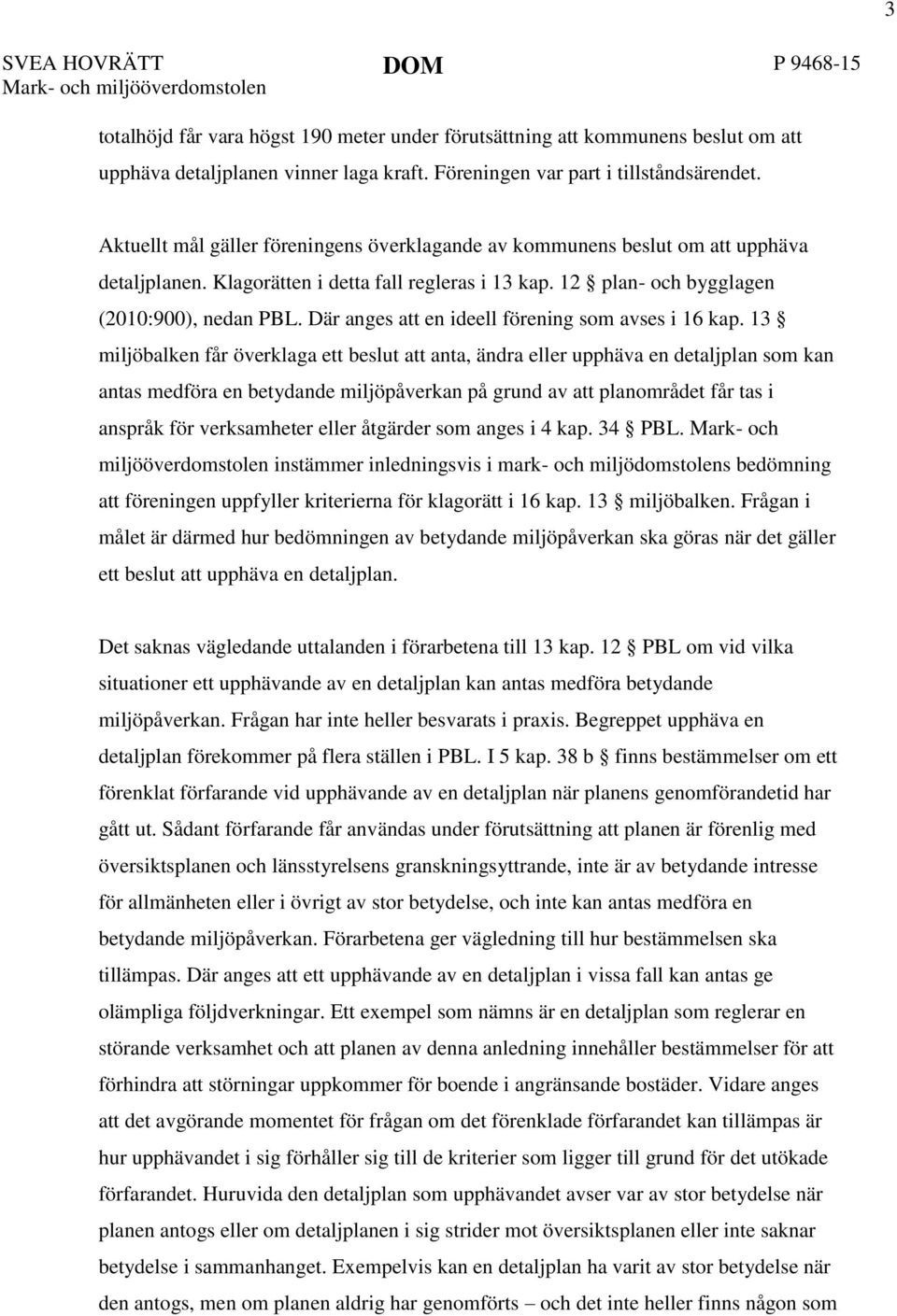 3

SVEA HOVRÄTT
Mark- och miljööverdomstolen

DOM

P 9468-15

totalhöjd får vara högst 190 meter under förutsättning att kommunens beslut om att upphäva detaljplanen vinner laga kraft. Föreningen var part i tillståndsärendet.

Aktuellt mål gäller föreningens överklagande av kommunens beslut om att upphäva detaljplanen. Klagorätten i detta fall regleras i 13 kap. 12 § plan- och bygglagen (2010:900), nedan PBL. Där anges att en ideell förening som avses i 16 kap. 13 § miljöbalken får överklaga ett beslut att anta, ändra eller upphäva en detaljplan som kan antas medföra en betydande miljöpåverkan på grund av att planområdet får tas i anspråk för verksamheter eller åtgärder som anges i 4 kap. 34 § PBL. Mark- och miljööverdomstolen instämmer inledningsvis i mark- och miljödomstolens bedömning att föreningen uppfyller kriterierna för klagorätt i 16 kap. 13 § miljöbalken. Frågan i målet är därmed hur bedömningen av betydande miljöpåverkan ska göras när det gäller ett beslut att upphäva en detaljplan.

Det saknas vägledande uttalanden i förarbetena till 13 kap. 12 § PBL om vid vilka situationer ett upphävande av en detaljplan kan antas medföra betydande miljöpåverkan. Frågan har inte heller besvarats i praxis. Begreppet upphäva en detaljplan förekommer på flera ställen i PBL. I 5 kap. 38 b § finns bestämmelser om ett förenklat förfarande vid upphävande av en detaljplan när planens genomförandetid har gått ut. Sådant förfarande får användas under förutsättning att planen är förenlig med översiktsplanen och länsstyrelsens granskningsyttrande, inte är av betydande intresse för allmänheten eller i övrigt av stor betydelse, och inte kan antas medföra en betydande miljöpåverkan. Förarbetena ger vägledning till hur bestämmelsen ska tillämpas. Där anges att ett upphävande av en detaljplan i vissa fall kan antas ge olämpliga följdverkningar. Ett exempel som nämns är en detaljplan som reglerar en störande verksamhet och att planen av denna anledning innehåller bestämmelser för att förhindra att störningar uppkommer för boende i angränsande bostäder. Vidare anges att det avgörande momentet för frågan om det förenklade förfarandet kan tillämpas är hur upphävandet i sig förhåller sig till de kriterier som ligger till grund för det utökade förfarandet. Huruvida den detaljplan som upphävandet avser var av stor betydelse när planen antogs eller om detaljplanen i sig strider mot översiktsplanen eller inte saknar betydelse i sammanhanget. Exempelvis kan en detaljplan ha varit av stor betydelse när den antogs, men om planen aldrig har genomförts – och det inte heller finns någon som